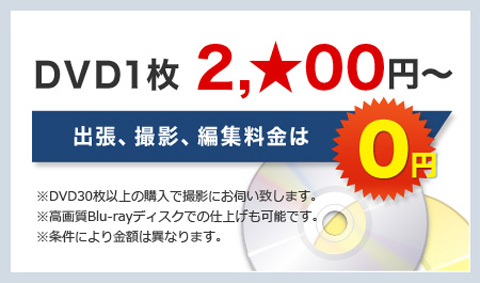 DVD1枚 2,★00円～

出張、撮影、編集料金は 0円

※DVD30枚以上の購入で撮影にお伺い致します。
※高画質Blu-rayディスクでの仕上げも可能です。
※条件により金額は異なります。